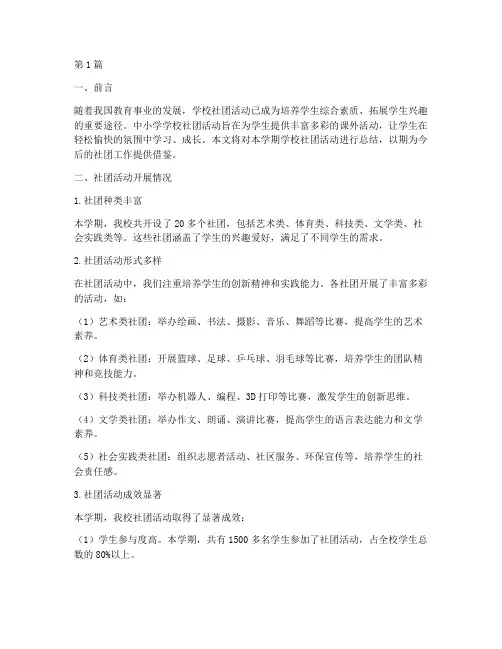 第1篇

一、前言

随着我国教育事业的发展，学校社团活动已成为培养学生综合素质、拓展学生兴趣的重要途径。中小学学校社团活动旨在为学生提供丰富多彩的课外活动，让学生在轻松愉快的氛围中学习、成长。本文将对本学期学校社团活动进行总结，以期为今后的社团工作提供借鉴。

二、社团活动开展情况

1.社团种类丰富

本学期，我校共开设了20多个社团，包括艺术类、体育类、科技类、文学类、社会实践类等。这些社团涵盖了学生的兴趣爱好，满足了不同学生的需求。

2.社团活动形式多样

在社团活动中，我们注重培养学生的创新精神和实践能力。各社团开展了丰富多彩的活动，如：

（1）艺术类社团：举办绘画、书法、摄影、音乐、舞蹈等比赛，提高学生的艺术素养。

（2）体育类社团：开展篮球、足球、乒乓球、羽毛球等比赛，培养学生的团队精神和竞技能力。

（3）科技类社团：举办机器人、编程、3D打印等比赛，激发学生的创新思维。

（4）文学类社团：举办作文、朗诵、演讲比赛，提高学生的语言表达能力和文学素养。

（5）社会实践类社团：组织志愿者活动、社区服务、环保宣传等，培养学生的社会责任感。

3.社团活动成效显著

本学期，我校社团活动取得了显著成效：

（1）学生参与度高。本学期，共有1500多名学生参加了社团活动，占全校学生总数的80%以上。